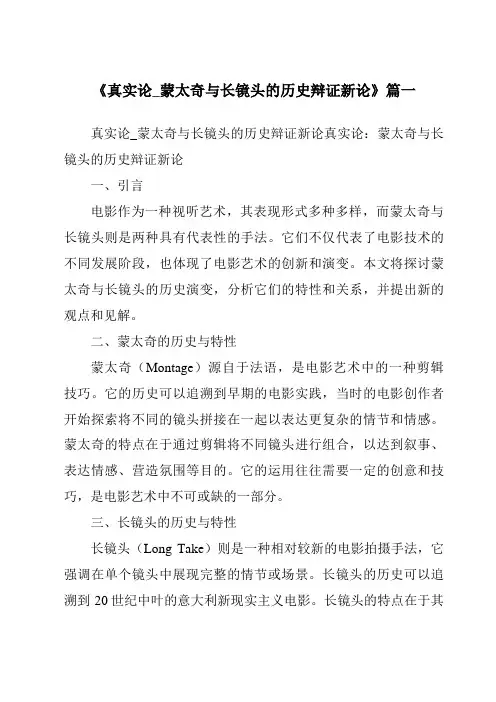 《真实论_蒙太奇与长镜头的历史辩证新论》篇一

真实论_蒙太奇与长镜头的历史辩证新论真实论：蒙太奇与长镜头的历史辩证新论

一、引言

电影作为一种视听艺术，其表现形式多种多样，而蒙太奇与长镜头则是两种具有代表性的手法。它们不仅代表了电影技术的不同发展阶段，也体现了电影艺术的创新和演变。本文将探讨蒙太奇与长镜头的历史演变，分析它们的特性和关系，并提出新的观点和见解。

二、蒙太奇的历史与特性

蒙太奇（Montage）源自于法语，是电影艺术中的一种剪辑技巧。它的历史可以追溯到早期的电影实践，当时的电影创作者开始探索将不同的镜头拼接在一起以表达更复杂的情节和情感。蒙太奇的特点在于通过剪辑将不同镜头进行组合，以达到叙事、表达情感、营造氛围等目的。它的运用往往需要一定的创意和技巧，是电影艺术中不可或缺的一部分。

三、长镜头的历史与特性

长镜头（Long Take）则是一种相对较新的电影拍摄手法，它强调在单个镜头中展现完整的情节或场景。长镜头的历史可以追溯到 20 世纪中叶的意大利新现实主义电影。长镜头的特点在于其